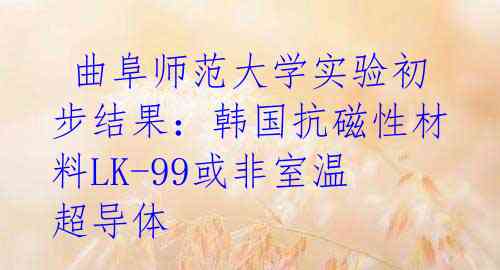 曲阜师范大学实验初步结果：韩国抗磁性材料LK-99或非室温超导体